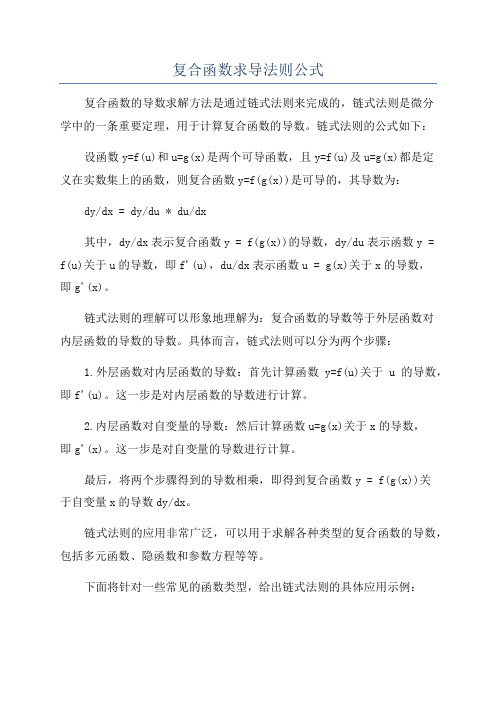 复合函数求导法则公式

复合函数的导数求解方法是通过链式法则来完成的，链式法则是微分学中的一条重要定理，用于计算复合函数的导数。链式法则的公式如下：

设函数 y=f(u)和 u=g(x)是两个可导函数，且 y=f(u)及 u=g(x)都是定义在实数集上的函数，则复合函数 y=f(g(x))是可导的，其导数为：

dy/dx = dy/du * du/dx

其中，dy/dx 表示复合函数 y = f(g(x))的导数，dy/du 表示函数 y = f(u)关于 u 的导数，即 f'(u)，du/dx 表示函数 u = g(x)关于 x 的导数，即 g'(x)。

链式法则的理解可以形象地理解为：复合函数的导数等于外层函数对内层函数的导数的导数。具体而言，链式法则可以分为两个步骤：

1.外层函数对内层函数的导数：首先计算函数 y=f(u)关于 u 的导数，即 f'(u)。这一步是对内层函数的导数进行计算。

2.内层函数对自变量的导数：然后计算函数 u=g(x)关于 x 的导数，即 g'(x)。这一步是对自变量的导数进行计算。

最后，将两个步骤得到的导数相乘，即得到复合函数 y = f(g(x))关于自变量 x 的导数 dy/dx。

链式法则的应用非常广泛，可以用于求解各种类型的复合函数的导数，包括多元函数、隐函数和参数方程等等。

下面将针对一些常见的函数类型，给出链式法则的具体应用示例：